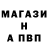 МАГАЗИ
Н
А ПВП